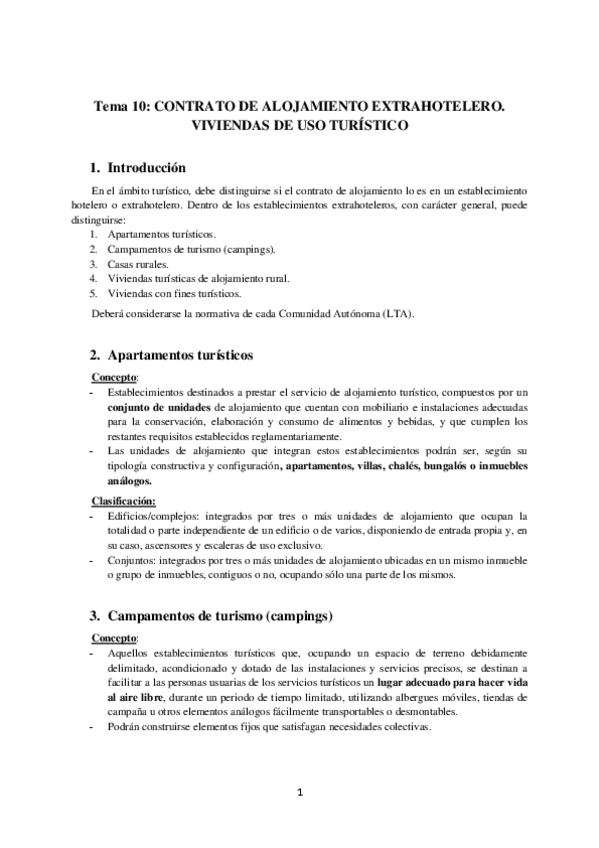 Tema 10: CONTRATO DE ALOJAMIENTO EXTRAHOTELERO. VIVIENDAS DE USO TURÍSTICO

1. Introducción

En el ámbito turístico, debe distinguirse si el contrato de alojamiento lo es en un establecimiento hotelero o extrahotelero. Dentro de los establecimientos extrahoteleros, con carácter general, puede distinguirse:
1. Apartamentos turísticos.
2. Campamentos de turismo (campings).
3. Casas rurales.
4. Viviendas turísticas de alojamiento rural.
5. Viviendas con fines turísticos.

Deberá considerarse la normativa de cada Comunidad Autónoma (LTA).

2. Apartamentos turísticos

Concepto:
- Establecimientos destinados a prestar el servicio de alojamiento turístico, compuestos por un conjunto de unidades de alojamiento que cuentan con mobiliario e instalaciones adecuadas para la conservación, elaboración y consumo de alimentos y bebidas, y que cumplen los restantes requisitos establecidos reglamentariamente.
- Las unidades de alojamiento que integran estos establecimientos podrán ser, según su tipología constructiva y configuración, apartamentos, villas, chalés, bungalós o inmuebles análogos.

Clasificación:
- Edificios/complejos: integrados por tres o más unidades de alojamiento que ocupan la totalidad o parte independiente de un edificio o de varios, disponiendo de entrada propia y, en su caso, ascensores y escaleras de uso exclusivo.
- Conjuntos: integrados por tres o más unidades de alojamiento ubicadas en un mismo inmueble o grupo de inmuebles, contiguos o no, ocupando sólo una parte de los mismos.

3. Campamentos de turismo (campings)

Concepto:
- Aquellos establecimientos turísticos que, ocupando un espacio de terreno debidamente delimitado, acondicionado y dotado de las instalaciones y servicios precisos, se destinan a facilitar a las personas usuarias de los servicios turísticos un lugar adecuado para hacer vida al aire libre, durante un periodo de tiempo limitado, utilizando albergues móviles, tiendas de campaña u otros elementos análogos fácilmente transportables o desmontables.
- Podrán construirse elementos fijos que satisfagan necesidades colectivas.

1